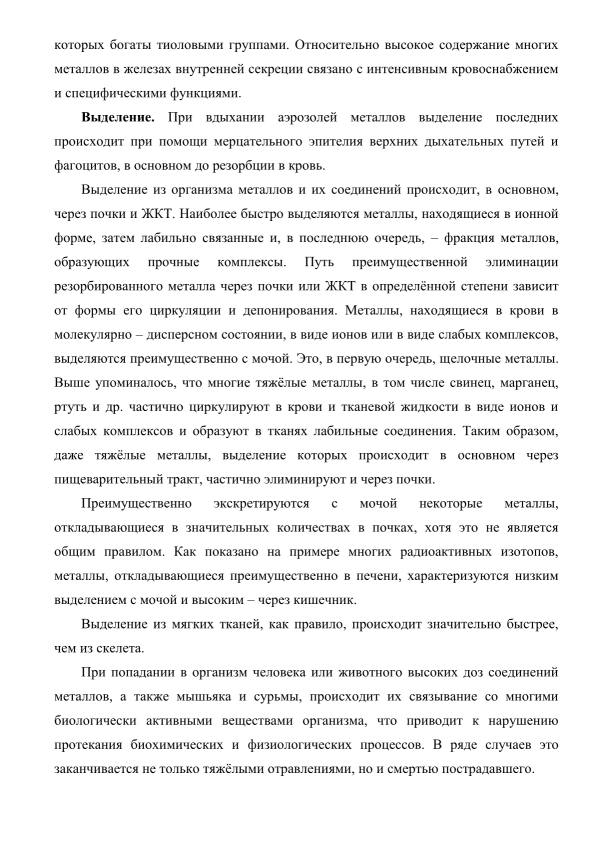 которых богаты тиоловыми группами. Относительно высокое содержание многих металлов в железах внутренней секреции связано с интенсивным кровоснабжением и специфическими функциями.

**Выделение.** При вдыхании аэрозолей металлов выделение последних происходит при помощи мерцательного эпителия верхних дыхательных путей и фагоцитов, в основном до резорбции в кровь.

Выделение из организма металлов и их соединений происходит, в основном, через почки и ЖКТ. Наиболее быстро выделяются металлы, находящиеся в ионной форме, затем лабильно связанные и, в последнюю очередь, – фракция металлов, образующих прочные комплексы. Путь преимущественной элиминации резорбированного металла через почки или ЖКТ в определённой степени зависит от формы его циркуляции и депонирования. Металлы, находящиеся в крови в молекулярно – дисперсном состоянии, в виде ионов или в виде слабых комплексов, выделяются преимущественно с мочой. Это, в первую очередь, щелочные металлы. Выше упоминалось, что многие тяжёлые металлы, в том числе свинец, марганец, ртуть и др. частично циркулируют в крови и тканевой жидкости в виде ионов и слабых комплексов и образуют в тканях лабильные соединения. Таким образом, даже тяжёлые металлы, выделение которых происходит в основном через пищеварительный тракт, частично элиминируют и через почки.

Преимущественно экскретируются с мочой некоторые металлы, откладывающиеся в значительных количествах в почках, хотя это не является общим правилом. Как показано на примере многих радиоактивных изотопов, металлы, откладывающиеся преимущественно в печени, характеризуются низким выделением с мочой и высоким – через кишечник.

Выделение из мягких тканей, как правило, происходит значительно быстрее, чем из скелета.

При попадании в организм человека или животного высоких доз соединений металлов, а также мышьяка и сурьмы, происходит их связывание со многими биологически активными веществами организма, что приводит к нарушению протекания биохимических и физиологических процессов. В ряде случаев это заканчивается не только тяжёлыми отравлениями, но и смертью пострадавшего.